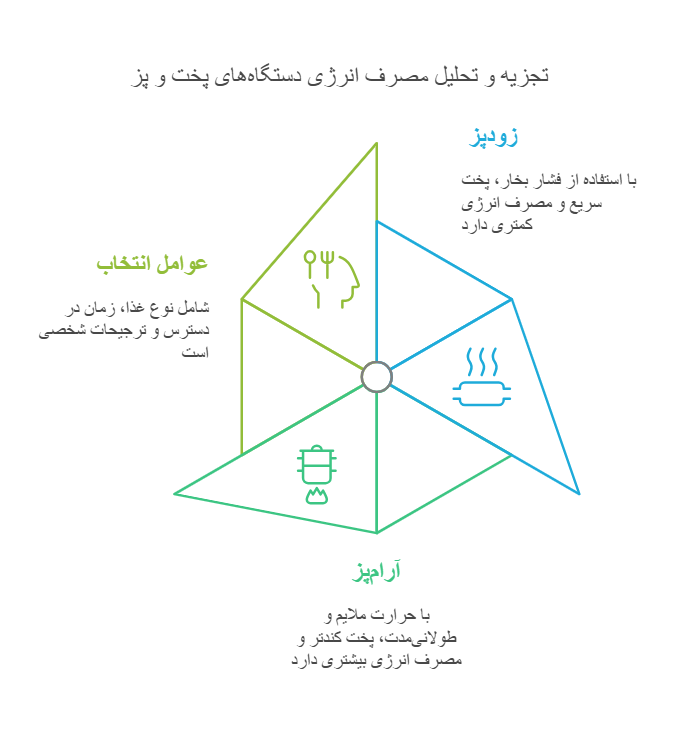 تجزیه و تحلیل مصرف انرژی دستگاه‌های پخت و پز

زودپز

با استفاده از فشار بخار، پخت سریع و مصرف انرژی کمتری دارد

عوامل انتخاب

شامل نوع غذا، زمان در دسترس و ترجیحات شخصی است

آرام‌پز

با حرارت ملایم و طولانی‌مدت، پخت کندتر و مصرف انرژی بیشتری دارد